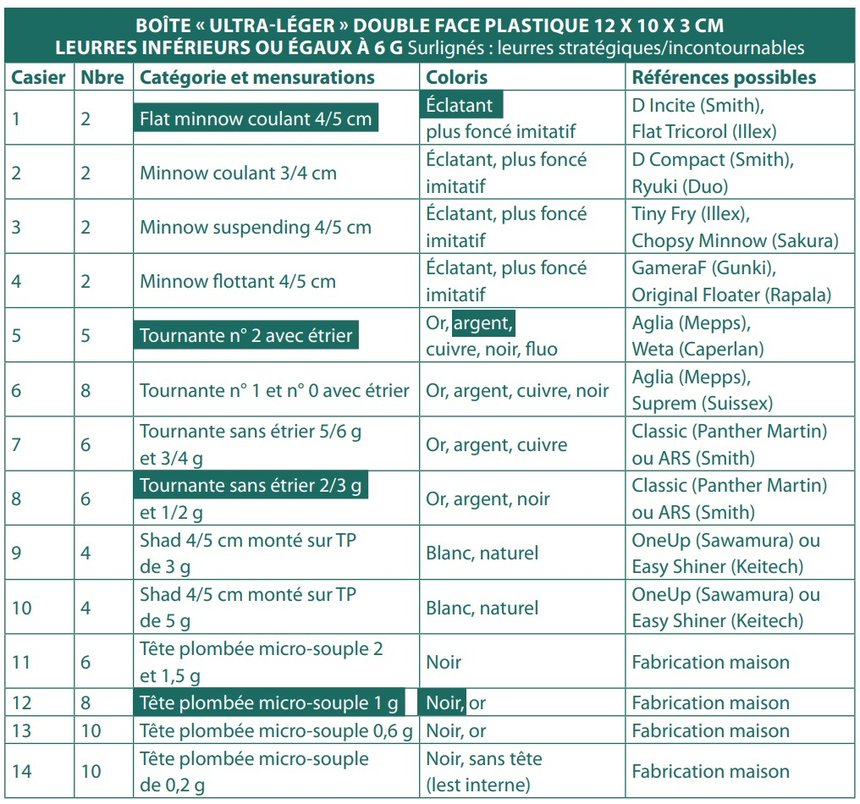 BOÎTE « ULTRA-LÉGER » DOUBLE FACE PLASTIQUE 12 X 10 X 3 CM
LEURRES INFÉRIEURS OU ÉGAUX À 6 G Surlignés : leurres stratégiques/incontournables

| Casier | Nbre | Catégorie et mensurations | Coloris | Références possibles |
|---|---|---|---|---|
| 1 | 2 | Flat minnow coulant 4/5 cm | Éclatant plus foncé imitatif | D Incite (Smith), Flat Tricorol (Illex) |
| 2 | 2 | Minnow coulant 3/4 cm | Éclatant, plus foncé imitatif | D Compact (Smith), Ryuki (Duo) |
| 3 | 2 | Minnow suspending 4/5 cm | Éclatant, plus foncé imitatif | Tiny Fry (Illex), Chopsy Minnow (Sakura) |
| 4 | 2 | Minnow flottant 4/5 cm | Éclatant, plus foncé imitatif | GameraF (Gunki), Original Floater (Rapala) |
| 5 | 5 | Tournante n° 2 avec étrier | Or, argent, cuivre, noir, fluo | Aglia (Mepps), Weta (Caperlan) |
| 6 | 8 | Tournante n° 1 et n° 0 avec étrier | Or, argent, cuivre, noir | Aglia (Mepps), Suprem (Suissex) |
| 7 | 6 | Tournante sans étrier 5/6 g et 3/4 g | Or, argent, cuivre | Classic (Panther Martin) ou ARS (Smith) |
| 8 | 6 | Tournante sans étrier 2/3 g et 1/2 g | Or, argent, noir | Classic (Panther Martin) ou ARS (Smith) |
| 9 | 4 | Shad 4/5 cm monté sur TP de 3 g | Blanc, naturel | OneUp (Sawamura) ou Easy Shiner (Keitech) |
| 10 | 4 | Shad 4/5 cm monté sur TP de 5 g | Blanc, naturel | OneUp (Sawamura) ou Easy Shiner (Keitech) |
| 11 | 6 | Tête plombée micro-souple 2 et 1,5 g | Noir | Fabrication maison |
| 12 | 8 | Tête plombée micro-souple 1 g | Noir, or | Fabrication maison |
| 13 | 10 | Tête plombée micro-souple 0,6 g | Noir, or | Fabrication maison |
| 14 | 10 | Tête plombée micro-souple de 0,2 g | Noir, sans tête (lest interne) | Fabrication maison |